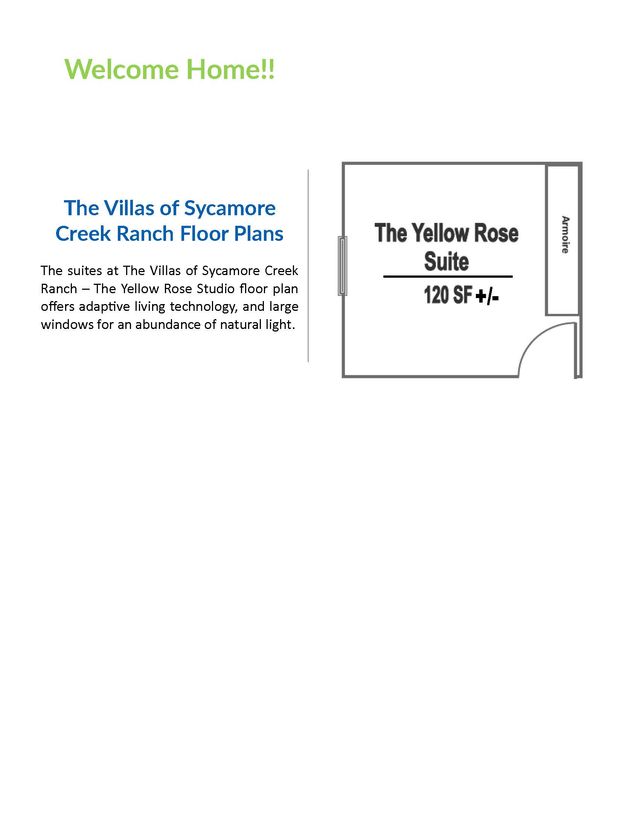 Welcome Home!!

The Villas of Sycamore Creek Ranch Floor Plans

The suites at The Villas of Sycamore Creek Ranch – The Yellow Rose Studio floor plan offers adaptive living technology, and large windows for an abundance of natural light.

The Yellow Rose Suite

120 SF +/-

Armoire